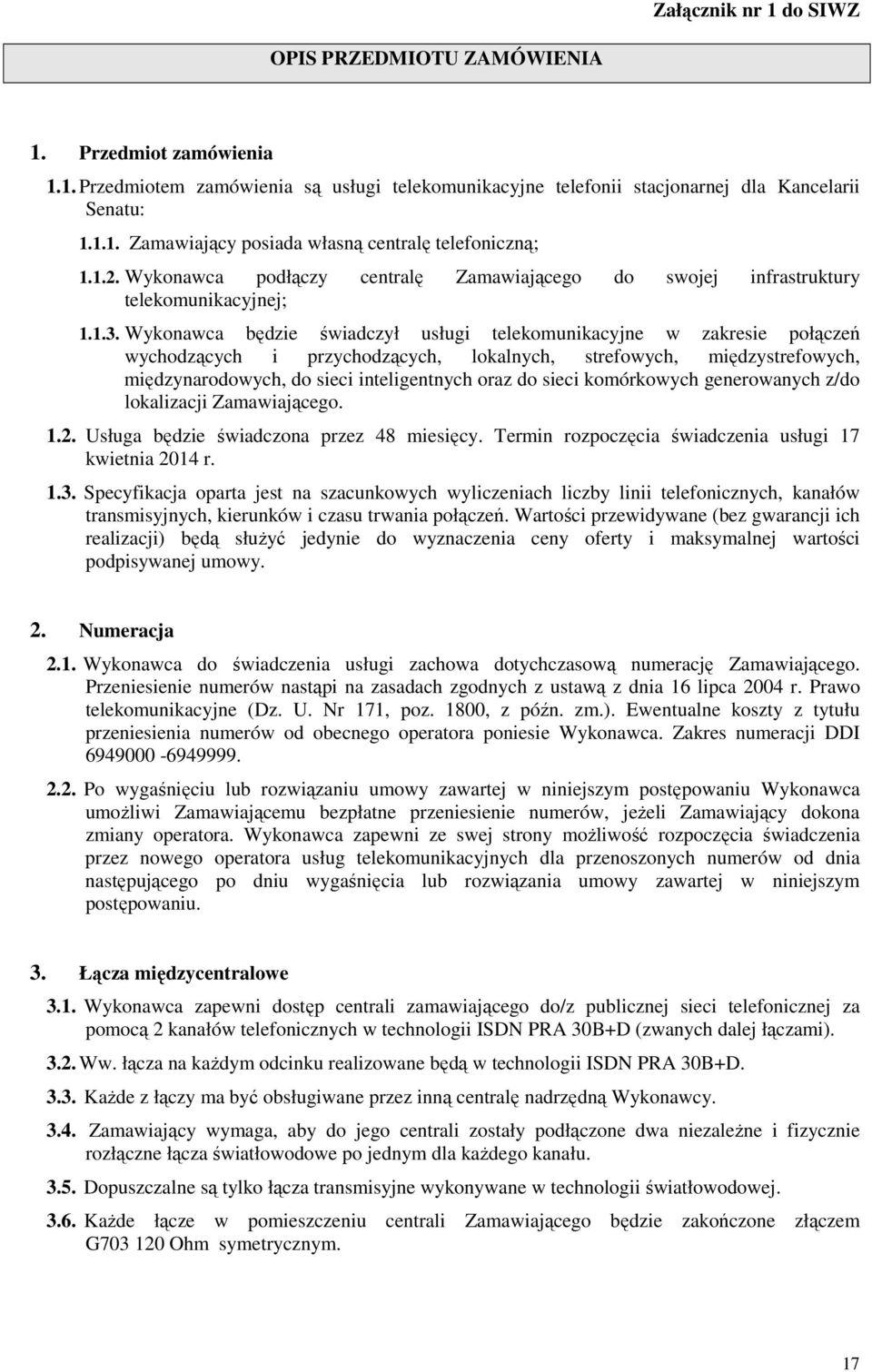 Załącznik nr 1 do SIWZ

OPIS PRZEDMIOTU ZAMÓWIENIA

1. Przedmiot zamówienia

1.1. Przedmiotem zamówienia są usługi telekomunikacyjne telefonii stacjonarnej dla Kancelarii Senatu:

1.1.1. Zamawiający posiada własną centralę telefoniczną;

1.1.2. Wykonawca podłączy centralę Zamawiającego do swojej infrastruktury telekomunikacyjnej;

1.1.3. Wykonawca będzie świadczył usługi telekomunikacyjne w zakresie połączeń wychodzących i przychodzących, lokalnych, strefowych, międzystrefowych, międzynarodowych, do sieci inteligentnych oraz do sieci komórkowych generowanych z/do lokalizacji Zamawiającego.

1.2. Usługa będzie świadczona przez 48 miesięcy. Termin rozpoczęcia świadczenia usługi 17 kwietnia 2014 r.

1.3. Specyfikacja oparta jest na szacunkowych wyliczeniach liczby linii telefonicznych, kanałów transmisyjnych, kierunków i czasu trwania połączeń. Wartości przewidywane (bez gwarancji ich realizacji) będą służyć jedynie do wyznaczenia ceny oferty i maksymalnej wartości podpisywanej umowy.

2. Numeracja

2.1. Wykonawca do świadczenia usługi zachowa dotychczasową numerację Zamawiającego. Przeniesienie numerów nastąpi na zasadach zgodnych z ustawą z dnia 16 lipca 2004 r. Prawo telekomunikacyjne (Dz. U. Nr 171, poz. 1800, z późn. zm.). Ewentualne koszty z tytułu przeniesienia numerów od obecnego operatora poniesie Wykonawca. Zakres numeracji DDI 6949000 -6949999.

2.2. Po wygaśnięciu lub rozwiązaniu umowy zawartej w niniejszym postępowaniu Wykonawca umożliwi Zamawiającemu bezpłatne przeniesienie numerów, jeżeli Zamawiający dokona zmiany operatora. Wykonawca zapewni ze swej strony możliwość rozpoczęcia świadczenia przez nowego operatora usług telekomunikacyjnych dla przenoszonych numerów od dnia następującego po dniu wygaśnięcia lub rozwiązania umowy zawartej w niniejszym postępowaniu.

3. Łącza międzycentralowe

3.1. Wykonawca zapewni dostęp centrali zamawiającego do/z publicznej sieci telefonicznej za pomocą 2 kanałów telefonicznych w technologii ISDN PRA 30B+D (zwanych dalej łączami).

3.2. Ww. łącza na każdym odcinku realizowane będą w technologii ISDN PRA 30B+D.

3.3. Każde z łączy ma być obsługiwane przez inną centralę nadrzędną Wykonawcy.

3.4. Zamawiający wymaga, aby do jego centrali zostały podłączone dwa niezależne i fizycznie rozłączne łącza światłowodowe po jednym dla każdego kanału.

3.5. Dopuszczalne są tylko łącza transmisyjne wykonywane w technologii światłowodowej.

3.6. Każde łącze w pomieszczeniu centrali Zamawiającego będzie zakończone złączem G703 120 Ohm symetrycznym.

17